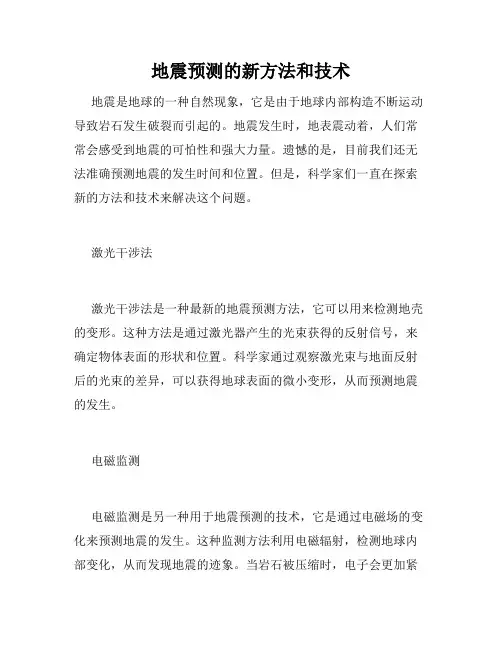 地震预测的新方法和技术

地震是地球的一种自然现象，它是由于地球内部构造不断运动导致岩石发生破裂而引起的。地震发生时，地表震动着，人们常常会感受到地震的可怕性和强大力量。遗憾的是，目前我们还无法准确预测地震的发生时间和位置。但是，科学家们一直在探索新的方法和技术来解决这个问题。

激光干涉法

激光干涉法是一种最新的地震预测方法，它可以用来检测地壳的变形。这种方法是通过激光器产生的光束获得的反射信号，来确定物体表面的形状和位置。科学家通过观察激光束与地面反射后的光束的差异，可以获得地球表面的微小变形，从而预测地震的发生。

电磁监测

电磁监测是另一种用于地震预测的技术，它是通过电磁场的变化来预测地震的发生。这种监测方法利用电磁辐射，检测地球内部变化，从而发现地震的迹象。当岩石被压缩时，电子会更加紧